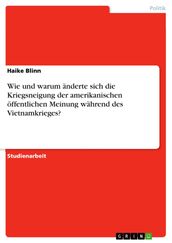 Politik

Haike Blinn

Wie und warum änderte sich die Kriegsneigung der amerikanischen öffentlichen Meinung während des Vietnamkrieges?

Studienarbeit

GRIN